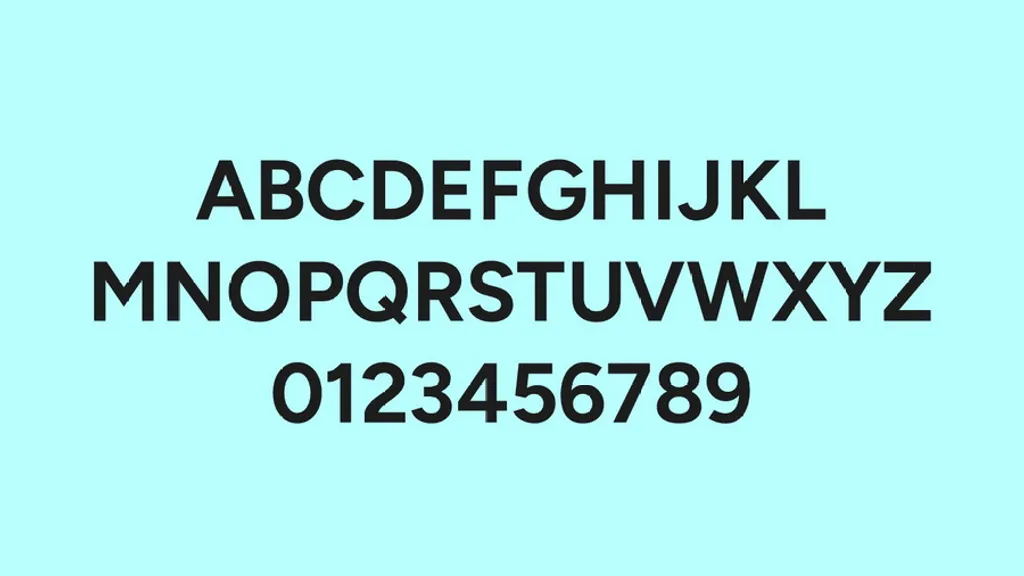 ABCDEFGHIJKL
MNOPQRSTUVWXYZ
0123456789